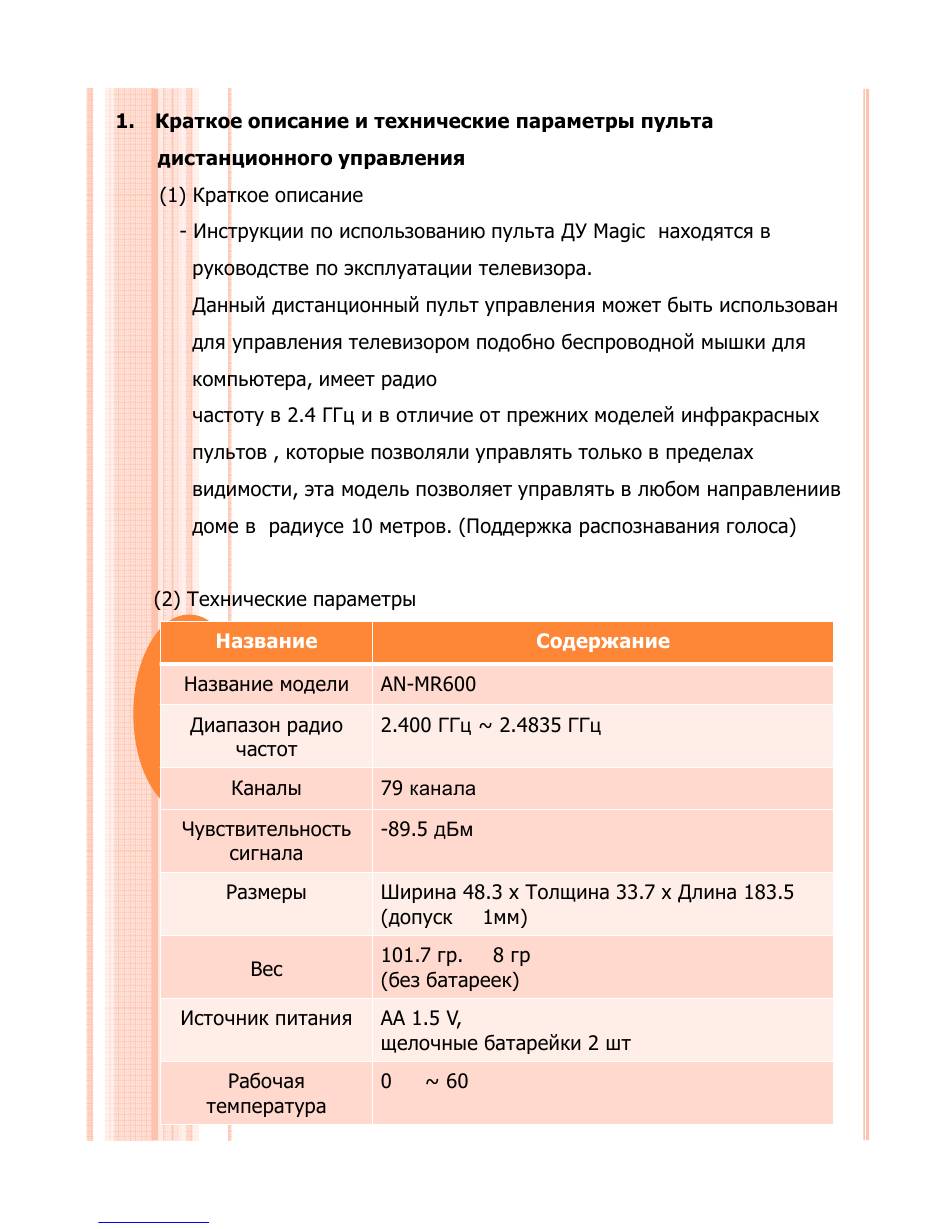 1. Краткое описание и технические параметры пульта дистанционного управления

(1) Краткое описание

- Инструкции по использованию пульта ДУ Magic находятся в руководстве по эксплуатации телевизора.

Данный дистанционный пульт управления может быть использован для управления телевизором подобно беспроводной мышки для компьютера, имеет радио частоту в 2.4 ГГц и в отличие от прежних моделей инфракрасных пультов , которые позволяли управлять только в пределах видимости, эта модель позволяет управлять в любом направлениив доме в радиусе 10 метров. (Поддержка распознавания голоса)

(2) Технические параметры

| Название | Содержание |
|---|---|
| Название модели | AN-MR600 |
| Диапазон радио частот | 2.400 ГГц ~ 2.4835 ГГц |
| Каналы | 79 канала |
| Чувствительность сигнала | -89.5 дБм |
| Размеры | Ширина 48.3 x Толщина 33.7 x Длина 183.5 (допуск 1мм) |
| Вес | 101.7 гр. 8 гр (без батареек) |
| Источник питания | AA 1.5 V, щелочные батарейки 2 шт |
| Рабочая температура | 0 ~ 60 |